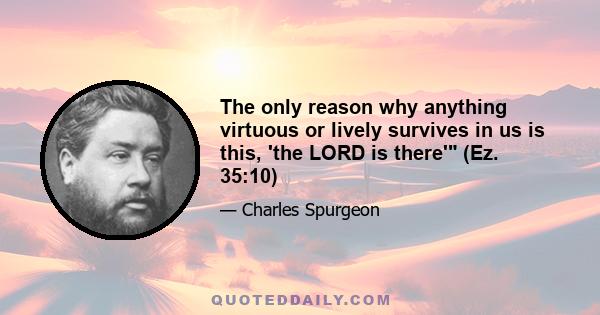 The only reason why anything virtuous or lively survives in us is this, 'the LORD is there'" (Ez. 35:10)

— Charles Spurgeon

QUOTEDDAILY.COM